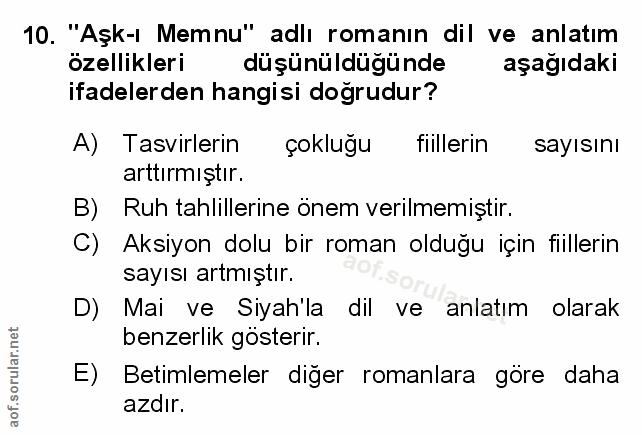 10. "Aşk-ı Memnu" adlı romanın dil ve anlatım özellikleri düşünüldüğünde aşağıdaki ifadelerden hangisi doğrudur?

A) Tasvirlerin çokluğu fiillerin sayısını arttırmıştır.

B) Ruh tahlillerine önem verilmemiştir.

C) Aksiyon dolu bir roman olduğu için fiillerin sayısı artmıştır.

D) Mai ve Siyah'la dil ve anlatım olarak benzerlik gösterir.

E) Betimlemeler diğer romanlara göre daha azdır.

aof.sorular.net

aof.sorular.net